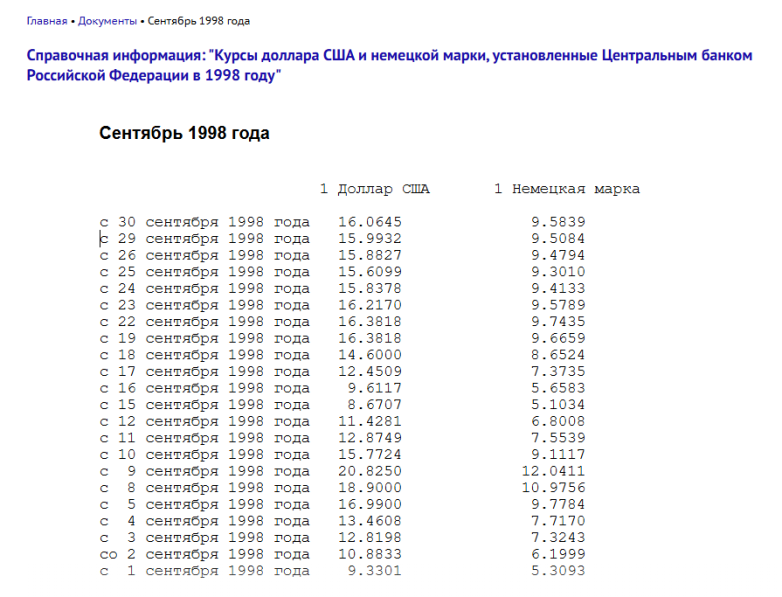 Главная • Документы • Сентябрь 1998 года

Справочная информация: "Курсы доллара США и немецкой марки, установленные Центральным банком Российской Федерации в 1998 году"

Сентябрь 1998 года

| | 1 Доллар США | 1 Немецкая марка |
|---|---|---|
| с 30 сентября 1998 года | 16.0645 | 9.5839 |
| с 29 сентября 1998 года | 15.9932 | 9.5084 |
| с 26 сентября 1998 года | 15.8827 | 9.4794 |
| с 25 сентября 1998 года | 15.6099 | 9.3010 |
| с 24 сентября 1998 года | 15.8378 | 9.4133 |
| с 23 сентября 1998 года | 16.2170 | 9.5789 |
| с 22 сентября 1998 года | 16.3818 | 9.7435 |
| с 19 сентября 1998 года | 16.3818 | 9.6659 |
| с 18 сентября 1998 года | 14.6000 | 8.6524 |
| с 17 сентября 1998 года | 12.4509 | 7.3735 |
| с 16 сентября 1998 года | 9.6117 | 5.6583 |
| с 15 сентября 1998 года | 8.6707 | 5.1034 |
| с 12 сентября 1998 года | 11.4281 | 6.8008 |
| с 11 сентября 1998 года | 12.8749 | 7.5539 |
| с 10 сентября 1998 года | 15.7724 | 9.1117 |
| с 9 сентября 1998 года | 20.8250 | 12.0411 |
| с 8 сентября 1998 года | 18.9000 | 10.9756 |
| с 5 сентября 1998 года | 16.9900 | 9.7784 |
| с 4 сентября 1998 года | 13.4608 | 7.7170 |
| с 3 сентября 1998 года | 12.8198 | 7.3243 |
| со 2 сентября 1998 года | 10.8833 | 6.1999 |
| с 1 сентября 1998 года | 9.3301 | 5.3093 |